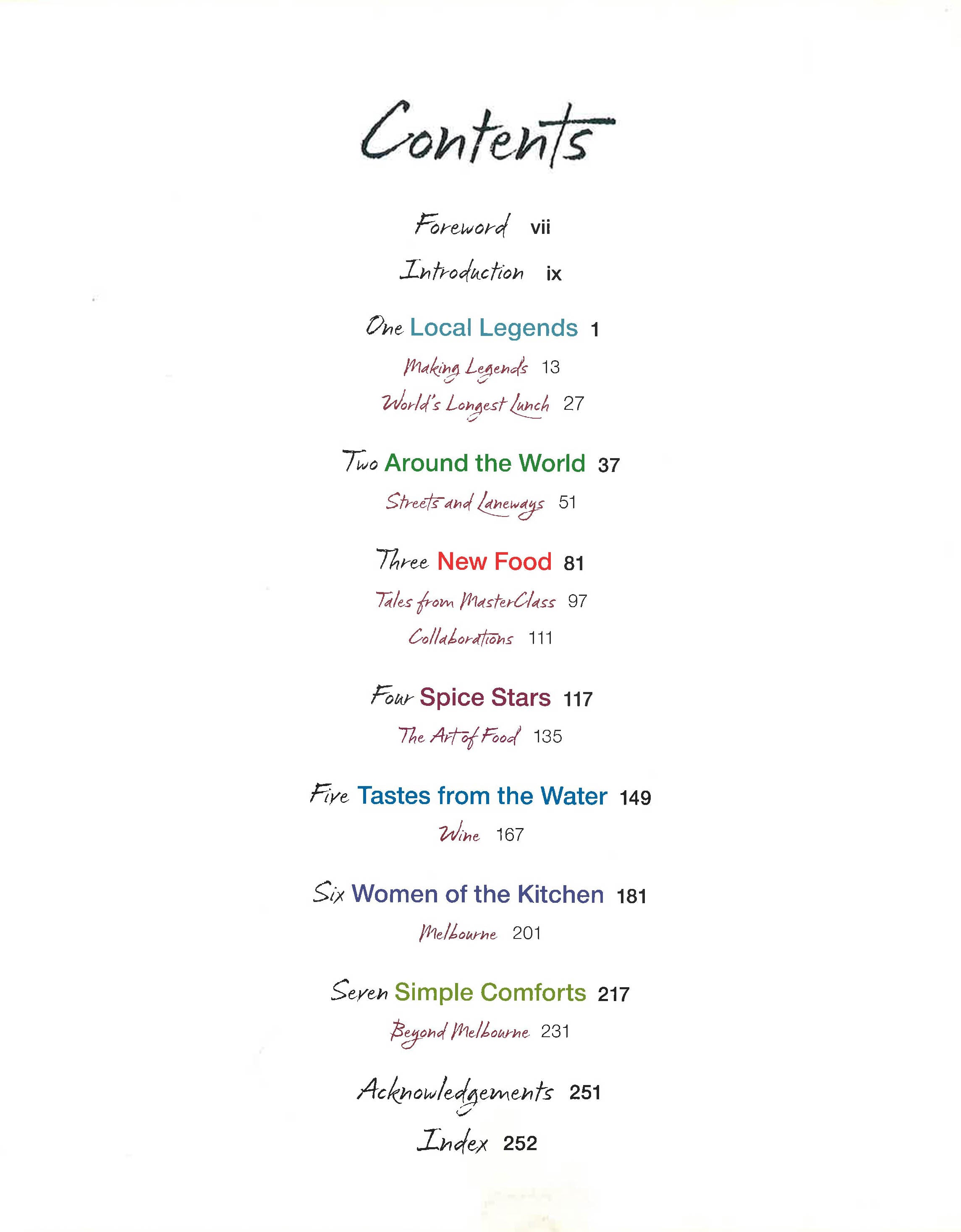 Contents

Foreword vii

Introduction ix

One Local Legends 1

Making Legends 13

World's Longest Lunch 27

Two Around the World 37

Streets and Laneways 51

Three New Food 81

Tales from MasterClass 97

Collaborations 111

Four Spice Stars 117

The Art of Food 135

Five Tastes from the Water 149

Wine 167

Six Women of the Kitchen 181

Melbourne 201

Seven Simple Comforts 217

Beyond Melbourne 231

Acknowledgements 251

Index 252